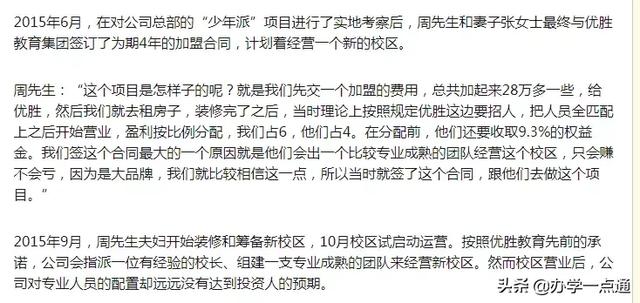 2015年6月，在对公司总部的“少年派”项目进行了实地考察后，周先生和妻子张女士最终与优胜教育集团签订了为期4年的加盟合同，计划着经营一个新的校区。

周先生：“这个项目是怎样子的呢？就是我们先交一个加盟的费用，总共加起来28万多一些，给优胜，然后我们就去租房子，装修完了之后，当时理论上按照规定优胜这边要招人，把人员全匹配上之后开始营业，盈利按比例分配，我们占6，他们占4。在分配前，他们还要收取9.3%的权益金。我们签这个合同最大的一个原因就是他们会出一个比较专业成熟的团队经营这个校区，只会赚不会亏，因为是大品牌，我们就比较相信这一点，所以当时就签了这个合同，跟他们去做这个项目。”

2015年9月，周先生夫妇开始装修和筹备新校区，10月校区试启动运营。按照优胜教育先前的承诺，公司会指派一位有经验的校长、组建一支专业成熟的团队来经营新校区。然而校区营业后，公司对专业人员的配置却远远没有达到投资人的预期。

头条 @办学一点通